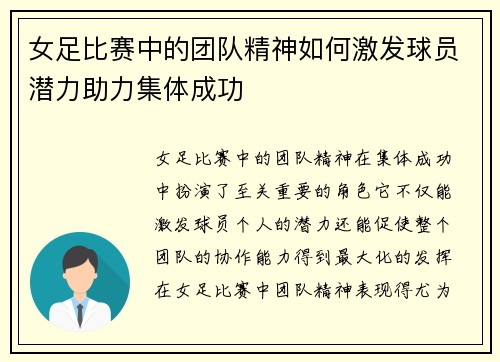 女足比赛中的团队精神如何激发球员潜力助力集体成功

女足比赛中的团队精神在集体成功中扮演了至关重要的角色它不仅能激发球员个人的潜力还能促使整个团队的协作能力得到最大化的发挥在女足比赛中团队精神表现得尤为